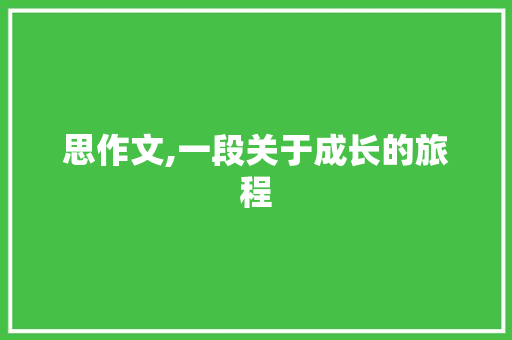 思作文,一段关于成长的旅程